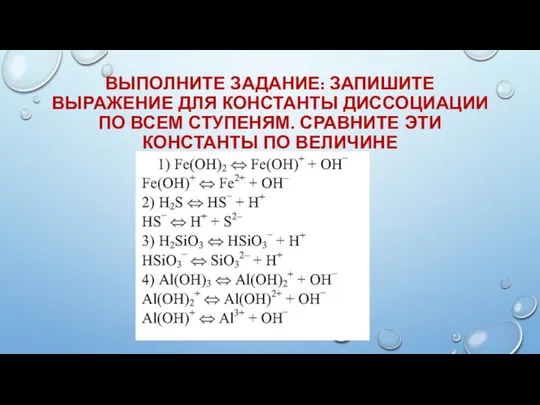 ВЫПОЛНИТЕ ЗАДАНИЕ: ЗАПИШИТЕ ВЫРАЖЕНИЕ ДЛЯ КОНСТАНТЫ ДИССОЦИАЦИИ ПО ВСЕМ СТУПЕНЯМ. СРАВНИТЕ ЭТИ КОНСТАНТЫ ПО ВЕЛИЧИНЕ

1) $Fe(OH)_2 \Leftrightarrow Fe(OH)^+ + OH^-$
$Fe(OH)^+ \Leftrightarrow Fe^{2+} + OH^-$
2) $H_2S \Leftrightarrow HS^- + H^+$
$HS^- \Leftrightarrow H^+ + S^{2-}$
3) $H_2SiO_3 \Leftrightarrow HSiO_3^- + H^+$
$HSiO_3^- \Leftrightarrow SiO_3^{2-} + H^+$
4) $Al(OH)_3 \Leftrightarrow Al(OH)_2^+ + OH^-$
$Al(OH)_2^+ \Leftrightarrow Al(OH)^{2+} + OH^-$
$Al(OH)^+ \Leftrightarrow Al^{3+} + OH^-$